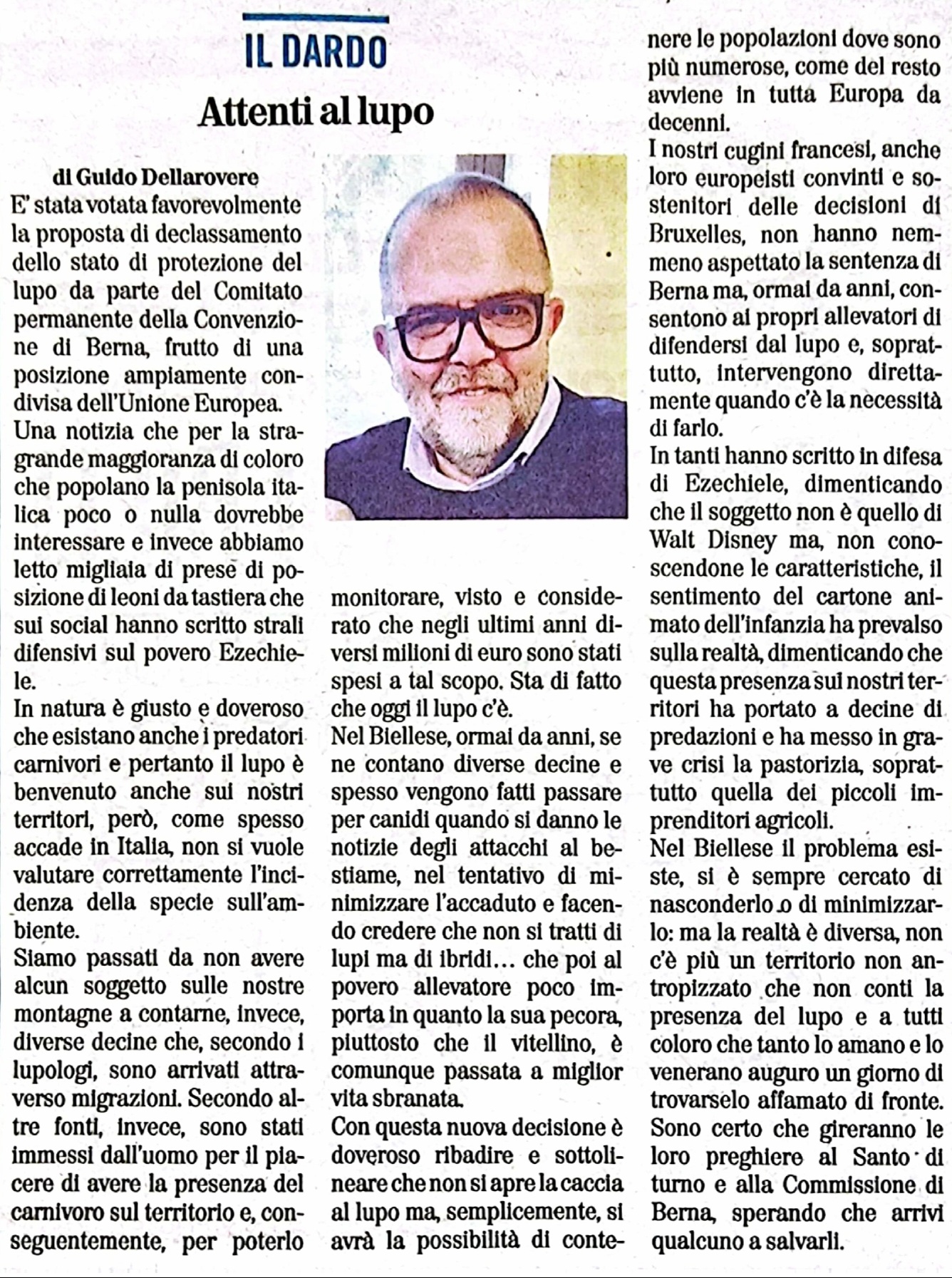 IL DARDO

Attenti al lupo

di Guido Dellarovere

E' stata votata favorevolmente la proposta di declassamento dello stato di protezione del lupo da parte del Comitato permanente della Convenzione di Berna, frutto di una posizione ampiamente condivisa dell'Unione Europea.

Una notizia che per la stragrande maggioranza di coloro che popolano la penisola italica poco o nulla dovrebbe interessare e invece abbiamo letto migliaia di prese di posizione di leoni da tastiera che sui social hanno scritto strali difensivi sul povero Ezechiele.

In natura è giusto e doveroso che esistano anche i predatori carnivori e pertanto il lupo è benvenuto anche sui nostri territori, però, come spesso accade in Italia, non si vuole valutare correttamente l'incidenza della specie sull'ambiente.

Siamo passati da non avere alcun soggetto sulle nostre montagne a contarne, invece, diverse decine che, secondo i lupologi, sono arrivati attraverso migrazioni. Secondo altre fonti, invece, sono stati immessi dall'uomo per il piacere di avere la presenza del carnivoro sul territorio e, conseguentemente, per poterlo monitorare, visto e considerato che negli ultimi anni diversi milioni di euro sono stati spesi a tal scopo. Sta di fatto che oggi il lupo c'è.

Nel Biellese, ormai da anni, se ne contano diverse decine e spesso vengono fatti passare per canidi quando si danno le notizie degli attacchi al bestiame, nel tentativo di minimizzare l'accaduto e facendo credere che non si tratti di lupi ma di ibridi… che poi al povero allevatore poco importa in quanto la sua pecora, piuttosto che il vitellino, è comunque passata a miglior vita sbranata.

Con questa nuova decisione è doveroso ribadire e sottolineare che non si apre la caccia al lupo ma, semplicemente, si avrà la possibilità di contenere le popolazioni dove sono più numerose, come del resto avviene in tutta Europa da decenni.

I nostri cugini francesi, anche loro europeisti convinti e sostenitori delle decisioni di Bruxelles, non hanno nemmeno aspettato la sentenza di Berna ma, ormai da anni, consentono ai propri allevatori di difendersi dal lupo e, soprattutto, intervengono direttamente quando c'è la necessità di farlo.

In tanti hanno scritto in difesa di Ezechiele, dimenticando che il soggetto non è quello di Walt Disney ma, non conoscendone le caratteristiche, il sentimento del cartone animato dell'infanzia ha prevalso sulla realtà, dimenticando che questa presenza sui nostri territori ha portato a decine di predazioni e ha messo in grave crisi la pastorizia, soprattutto quella dei piccoli imprenditori agricoli.

Nel Biellese il problema esiste, si è sempre cercato di nasconderlo o di minimizzarlo: ma la realtà è diversa, non c'è più un territorio non antropizzato che non conti la presenza del lupo e a tutti coloro che tanto lo amano e lo venerano auguro un giorno di trovarselo affamato di fronte.

Sono certo che gireranno le loro preghiere al Santo di turno e alla Commissione di Berna, sperando che arrivi qualcuno a salvarli.